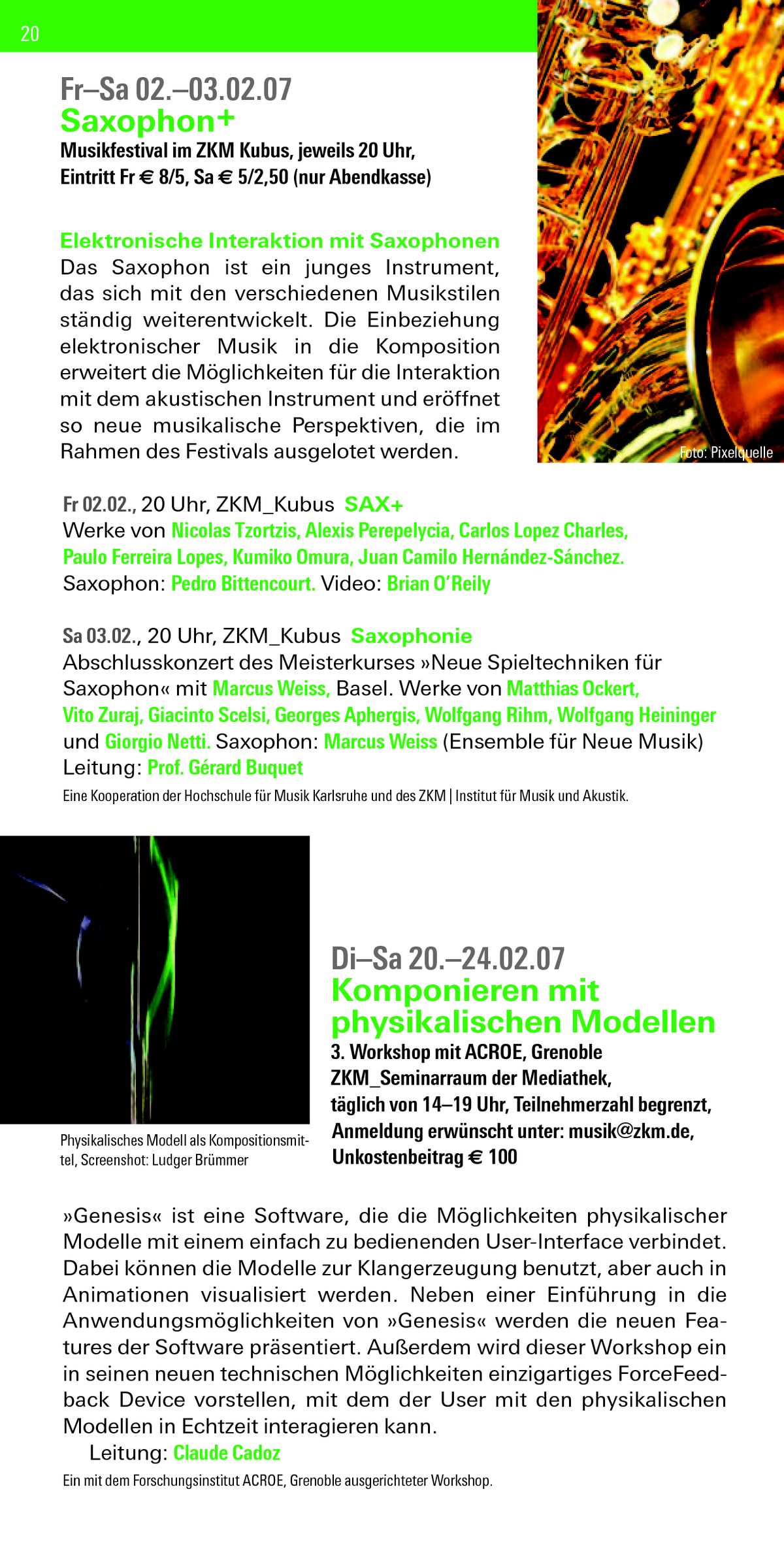 20

Fr–Sa 02.–03.02.07
Saxophon+
Musikfestival im ZKM Kubus, jeweils 20 Uhr, Eintritt Fr € 8/5, Sa € 5/2,50 (nur Abendkasse)

Elektronische Interaktion mit Saxophonen
Das Saxophon ist ein junges Instrument, das sich mit den verschiedenen Musikstilen ständig weiterentwickelt. Die Einbeziehung elektronischer Musik in die Komposition erweitert die Möglichkeiten für die Interaktion mit dem akustischen Instrument und eröffnet so neue musikalische Perspektiven, die im Rahmen des Festivals ausgelotet werden.

Foto: Pixelquelle

Fr 02.02., 20 Uhr, ZKM_Kubus SAX+
Werke von Nicolas Tzortzis, Alexis Perepelycia, Carlos Lopez Charles, Paulo Ferreira Lopes, Kumiko Omura, Juan Camilo Hernández-Sánchez.
Saxophon: Pedro Bittencourt. Video: Brian O'Reily

Sa 03.02., 20 Uhr, ZKM_Kubus Saxophonie
Abschlusskonzert des Meisterkurses »Neue Spieltechniken für Saxophon« mit Marcus Weiss, Basel. Werke von Matthias Ockert, Vito Zuraj, Giacinto Scelsi, Georges Aphergis, Wolfgang Rihm, Wolfgang Heininger und Giorgio Netti. Saxophon: Marcus Weiss (Ensemble für Neue Musik)
Leitung: Prof. Gérard Buquet
Eine Kooperation der Hochschule für Musik Karlsruhe und des ZKM | Institut für Musik und Akustik.

Physikalisches Modell als Kompositionsmittel, Screenshot: Ludger Brümmer

Di–Sa 20.–24.02.07
Komponieren mit physikalischen Modellen
3. Workshop mit ACROE, Grenoble
ZKM_Seminarraum der Mediathek,
täglich von 14–19 Uhr, Teilnehmerzahl begrenzt,
Anmeldung erwünscht unter: musik@zkm.de,
Unkostenbeitrag € 100

»Genesis« ist eine Software, die die Möglichkeiten physikalischer Modelle mit einem einfach zu bedienenden User-Interface verbindet. Dabei können die Modelle zur Klangerzeugung benutzt, aber auch in Animationen visualisiert werden. Neben einer Einführung in die Anwendungsmöglichkeiten von »Genesis« werden die neuen Features der Software präsentiert. Außerdem wird dieser Workshop ein in seinen neuen technischen Möglichkeiten einzigartiges ForceFeedback Device vorstellen, mit dem der User mit den physikalischen Modellen in Echtzeit interagieren kann.
Leitung: Claude Cadoz
Ein mit dem Forschungsinstitut ACROE, Grenoble ausgerichteter Workshop.